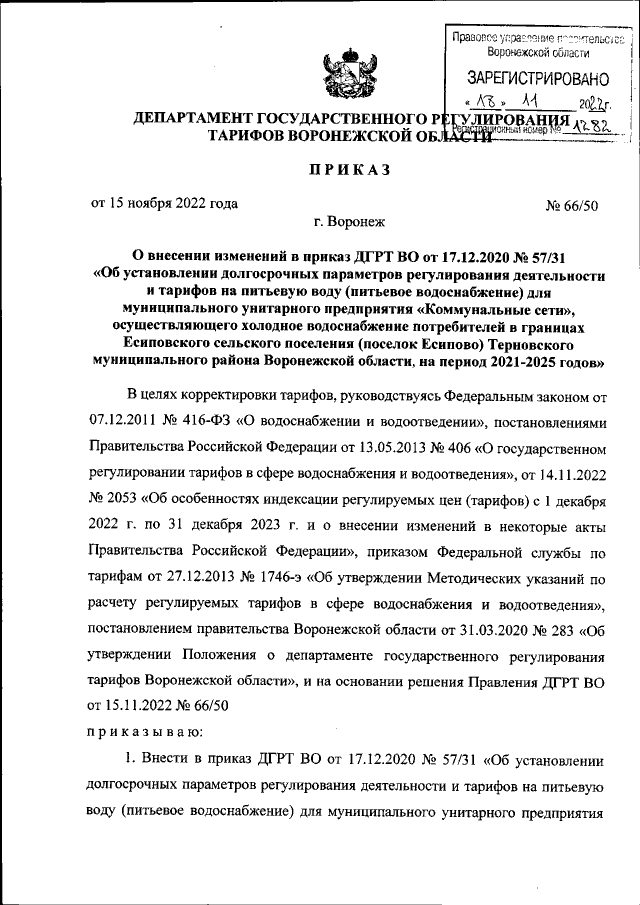 Правовое управление правительства Воронежской области

ЗАРЕГИСТРИРОВАНО

« 18 » 11 2022г.

Регистрационный номер № 1282

ДЕПАРТАМЕНТ ГОСУДАРСТВЕННОГО РЕГУЛИРОВАНИЯ ТАРИФОВ ВОРОНЕЖСКОЙ ОБЛАСТИ

ПРИКАЗ

от 15 ноября 2022 года № 66/50

г. Воронеж

О внесении изменений в приказ ДГРТ ВО от 17.12.2020 № 57/31 «Об установлении долгосрочных параметров регулирования деятельности и тарифов на питьевую воду (питьевое водоснабжение) для муниципального унитарного предприятия «Коммунальные сети», осуществляющего холодное водоснабжение потребителей в границах Есиповского сельского поселения (поселок Есипово) Терновского муниципального района Воронежской области, на период 2021-2025 годов»

В целях корректировки тарифов, руководствуясь Федеральным законом от 07.12.2011 № 416-ФЗ «О водоснабжении и водоотведении», постановлениями Правительства Российской Федерации от 13.05.2013 № 406 «О государственном регулировании тарифов в сфере водоснабжения и водоотведения», от 14.11.2022 № 2053 «Об особенностях индексации регулируемых цен (тарифов) с 1 декабря 2022 г. по 31 декабря 2023 г. и о внесении изменений в некоторые акты Правительства Российской Федерации», приказом Федеральной службы по тарифам от 27.12.2013 № 1746-э «Об утверждении Методических указаний по расчету регулируемых тарифов в сфере водоснабжения и водоотведения», постановлением правительства Воронежской области от 31.03.2020 № 283 «Об утверждении Положения о департаменте государственного регулирования тарифов Воронежской области», и на основании решения Правления ДГРТ ВО от 15.11.2022 № 66/50

приказываю:

1. Внести в приказ ДГРТ ВО от 17.12.2020 № 57/31 «Об установлении долгосрочных параметров регулирования деятельности и тарифов на питьевую воду (питьевое водоснабжение) для муниципального унитарного предприятия